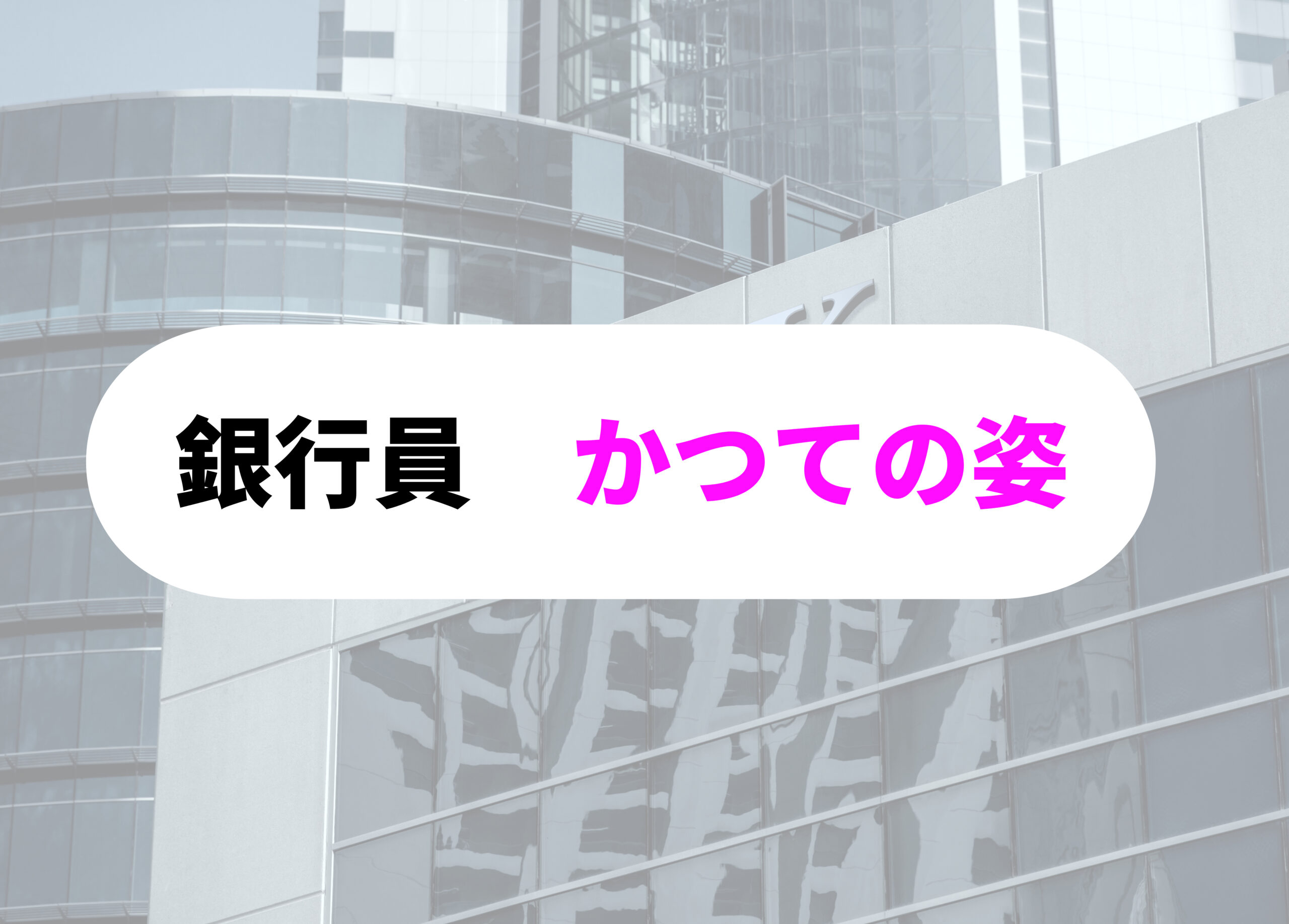 銀行員　かつての姿